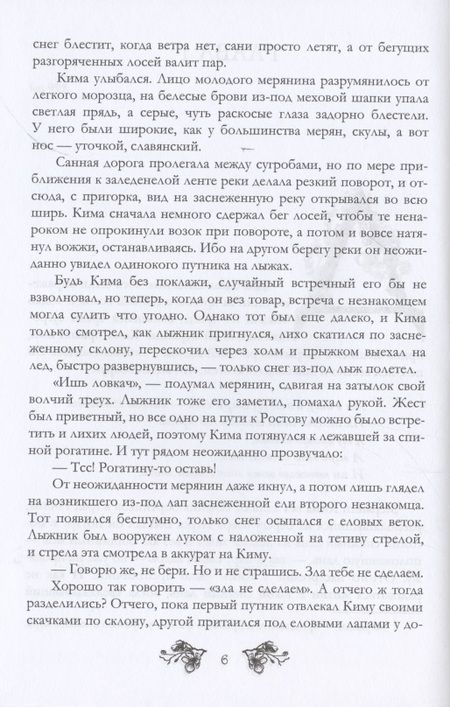 снег блестит, когда ветра нет, сани просто летят, а от бегущих разгоряченных лосей валит пар.

Кима улыбался. Лицо молодого мерянина разрумянилось от легкого морозца, на белесые брови из-под меховой шапки упала светлая прядь, а серые, чуть раскосые глаза задорно блестели. У него были широкие, как у большинства мерян, скулы, а вот нос — уточкой, славянский.

Санная дорога пролегала между сугробами, но по мере приближения к заледенелой ленте реки делала резкий поворот, и отсюда, с пригорка, вид на заснеженную реку открывался во всю ширь. Кима сначала немного сдержал бег лосей, чтобы те ненароком не опрокинули возок при повороте, а потом и вовсе натянул вожжи, останавливаясь. Ибо на другом берегу реки он неожиданно увидел одинокого путника на лыжах.

Будь Кима без поклажи, случайный встречный его бы не взволновал, но теперь, когда он вез товар, встреча с незнакомцем могла сулить что угодно. Однако тот был еще далеко, и Кима только смотрел, как лыжник пригнулся, лихо скатился по заснеженному склону, перескочил через холм и прыжком выехал на лед, быстро развернувшись, — только снег из-под лыж полетел.

«Ишь ловкач», — подумал мерянин, сдвигая на затылок свой волчий треух. Лыжник тоже его заметил, помахал рукой. Жест был приветный, но все одно на пути к Ростову можно было встретить и лихих людей, поэтому Кима потянулся к лежавшей за спиной рогатине. И тут рядом неожиданно прозвучало:

— Тсс! Рогатину-то оставь!

От неожиданности мерянин даже икнул, а потом лишь глядел на возникшего из-под лап заснеженной ели второго незнакомца. Тот появился бесшумно, только снег осыпался с еловых веток. Лыжник был вооружен луком с наложенной на тетиву стрелой, и стрела эта смотрела в аккурат на Киму.

— Говорю же, не бери. Но и не страшись. Зла тебе не сделаем.

Хорошо так говорить — «зла не сделаем». А отчего ж тогда разделились? Отчего, пока первый путник отвлекал Киму своими скачками по склону, другой притаился под еловыми лапами у до-

6